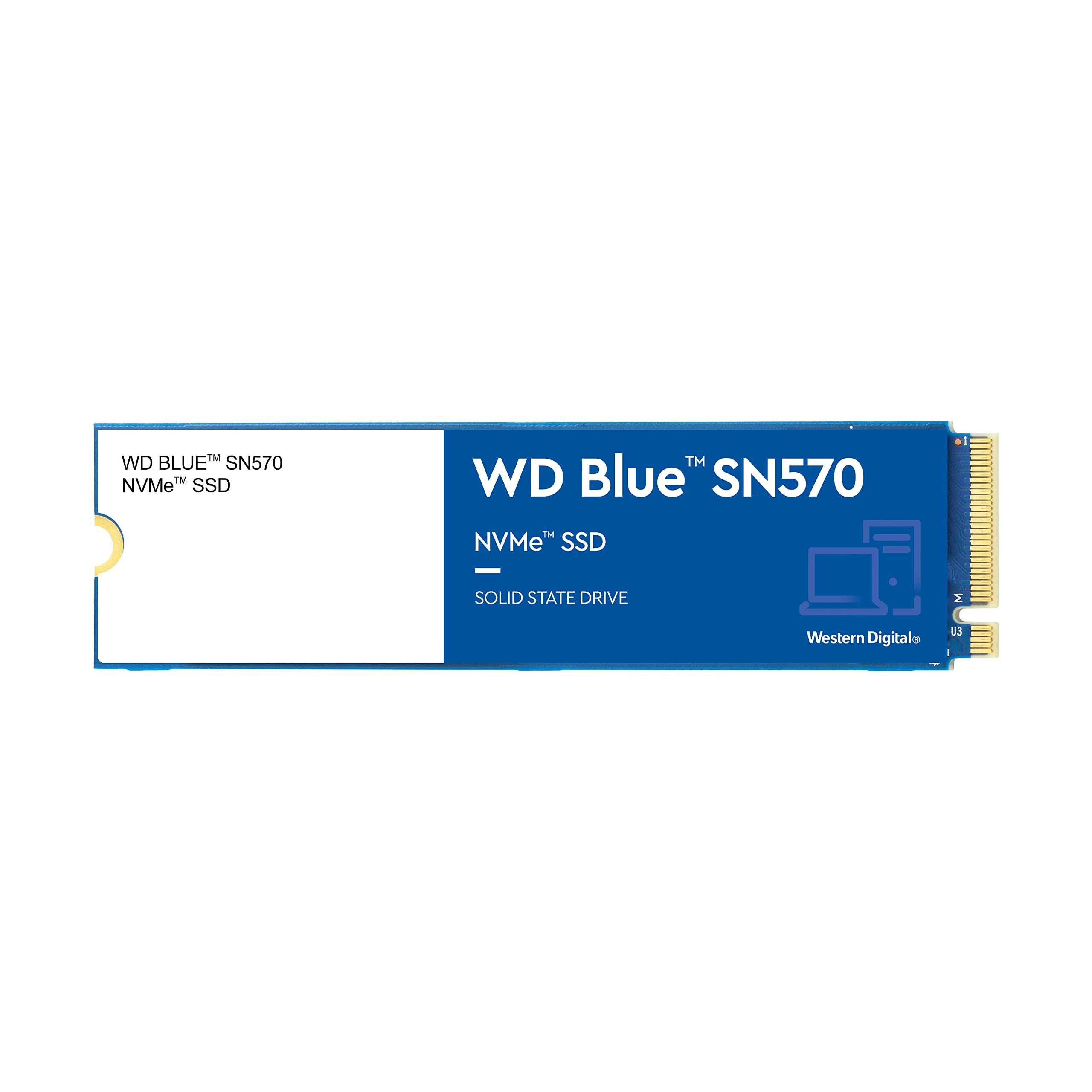 WD BLUE™ SN570
NVMe™ SSD

WD Blue™ SN570

NVMe™ SSD

SOLID STATE DRIVE

Western Digital®

1

M

U3